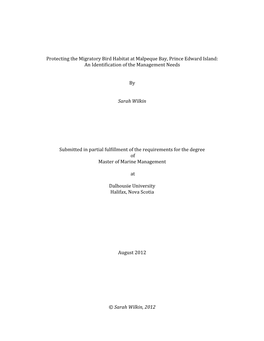 Protecting the Migratory Bird Habitat at Malpeque Bay, Prince Edward Island: An Identification of the Management Needs

By

Sarah Wilkin

Submitted in partial fulfillment of the requirements for the degree
of
Master of Marine Management

at

Dalhousie University
Halifax, Nova Scotia

August 2012

© Sarah Wilkin, 2012